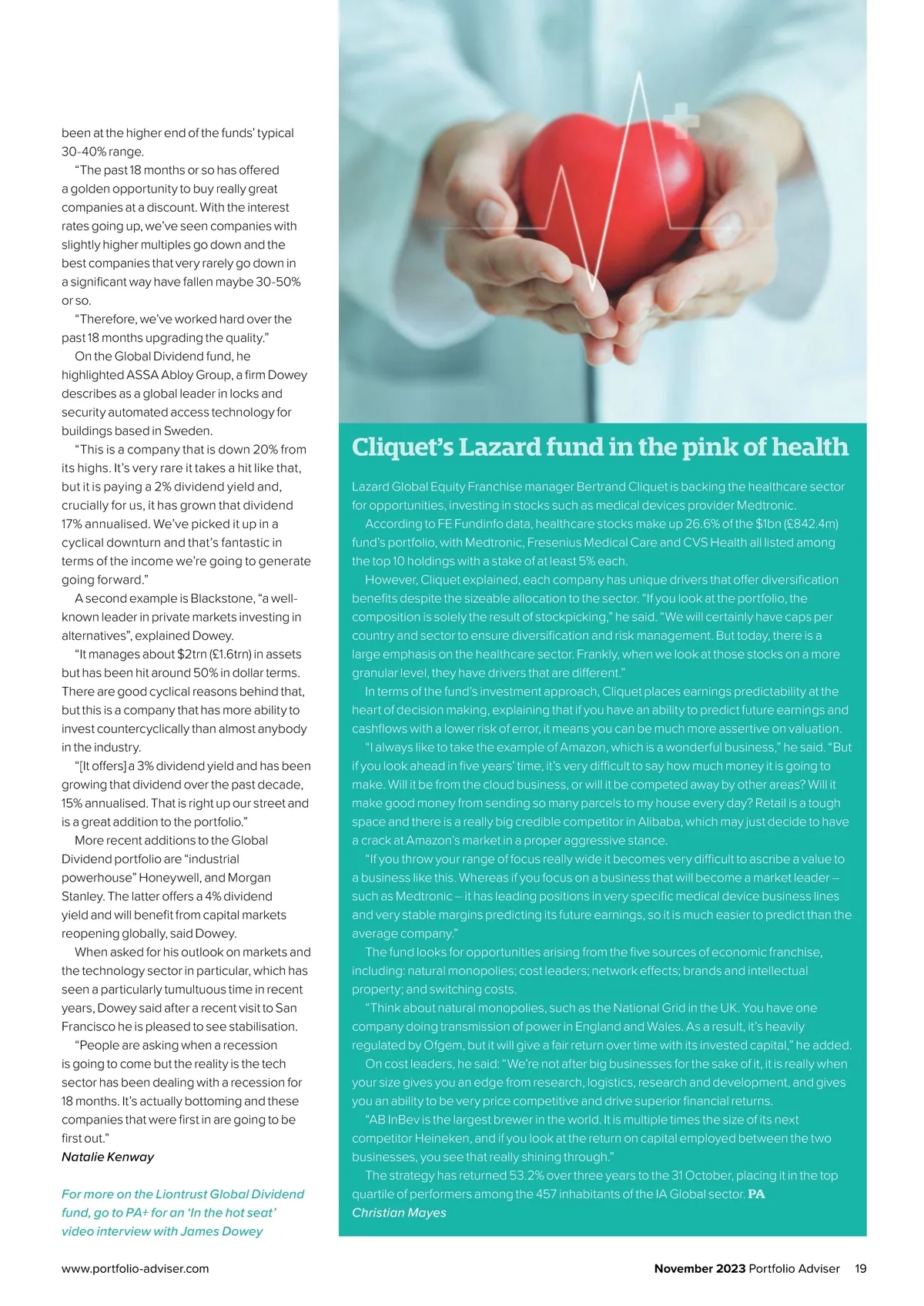 been at the higher end of the funds' typical 30-40% range.

"The past 18 months or so has offered a golden opportunity to buy really great companies at a discount. With the interest rates going up, we've seen companies with slightly higher multiples go down and the best companies that very rarely go down in a significant way have fallen maybe 30-50% or so.

"Therefore, we've worked hard over the past 18 months upgrading the quality."

On the Global Dividend fund, he highlighted ASSA Abloy Group, a firm Dowey describes as a global leader in locks and security automated access technology for buildings based in Sweden.

"This is a company that is down 20% from its highs. It's very rare it takes a hit like that, but it is paying a 2% dividend yield and, crucially for us, it has grown that dividend 17% annualised. We've picked it up in a cyclical downturn and that's fantastic in terms of the income we're going to generate going forward."

A second example is Blackstone, "a well-known leader in private markets investing in alternatives", explained Dowey.

"It manages about $2trn (£1.6trn) in assets but has been hit around 50% in dollar terms. There are good cyclical reasons behind that, but this is a company that has more ability to invest countercyclically than almost anybody in the industry.

"[It offers] a 3% dividend yield and has been growing that dividend over the past decade, 15% annualised. That is right up our street and is a great addition to the portfolio."

More recent additions to the Global Dividend portfolio are "industrial powerhouse" Honeywell, and Morgan Stanley. The latter offers a 4% dividend yield and will benefit from capital markets reopening globally, said Dowey.

When asked for his outlook on markets and the technology sector in particular, which has seen a particularly tumultuous time in recent years, Dowey said after a recent visit to San Francisco he is pleased to see stabilisation.

"People are asking when a recession is going to come but the reality is the tech sector has been dealing with a recession for 18 months. It's actually bottoming and these companies that were first in are going to be first out."

Natalie Kenway

For more on the Liontrust Global Dividend fund, go to PA+ for an 'In the hot seat' video interview with James Dowey

Cliquet's Lazard fund in the pink of health

Lazard Global Equity Franchise manager Bertrand Cliquet is backing the healthcare sector for opportunities, investing in stocks such as medical devices provider Medtronic.

According to FE Fundinfo data, healthcare stocks make up 26.6% of the $1bn (£842.4m) fund's portfolio, with Medtronic, Fresenius Medical Care and CVS Health all listed among the top 10 holdings with a stake of at least 5% each.

However, Cliquet explained, each company has unique drivers that offer diversification benefits despite the sizeable allocation to the sector. "If you look at the portfolio, the composition is solely the result of stockpicking," he said. "We will certainly have caps per country and sector to ensure diversification and risk management. But today, there is a large emphasis on the healthcare sector. Frankly, when we look at those stocks on a more granular level, they have drivers that are different."

In terms of the fund's investment approach, Cliquet places earnings predictability at the heart of decision making, explaining that if you have an ability to predict future earnings and cashflows with a lower risk of error, it means you can be much more assertive on valuation.

"I always like to take the example of Amazon, which is a wonderful business," he said. "But if you look ahead in five years' time, it's very difficult to say how much money it is going to make. Will it be from the cloud business, or will it be competed away by other areas? Will it make good money from sending so many parcels to my house every day? Retail is a tough space and there is a really big credible competitor in Alibaba, which may just decide to have a crack at Amazon's market in a proper aggressive stance.

"If you throw your range of focus really wide it becomes very difficult to ascribe a value to a business like this. Whereas if you focus on a business that will become a market leader – such as Medtronic – it has leading positions in very specific medical device business lines and very stable margins predicting its future earnings, so it is much easier to predict than the average company."

The fund looks for opportunities arising from the five sources of economic franchise, including: natural monopolies; cost leaders; network effects; brands and intellectual property; and switching costs.

"Think about natural monopolies, such as the National Grid in the UK. You have one company doing transmission of power in England and Wales. As a result, it's heavily regulated by Ofgem, but it will give a fair return over time with its invested capital," he added.

On cost leaders, he said: "We're not after big businesses for the sake of it, it is really when your size gives you an edge from research, logistics, research and development, and gives you an ability to be very price competitive and drive superior financial returns.

"AB InBev is the largest brewer in the world. It is multiple times the size of its next competitor Heineken, and if you look at the return on capital employed between the two businesses, you see that really shining through."

The strategy has returned 53.2% over three years to the 31 October, placing it in the top quartile of performers among the 457 inhabitants of the IA Global sector. PA

Christian Mayes

www.portfolio-adviser.com

November 2023 Portfolio Adviser 19